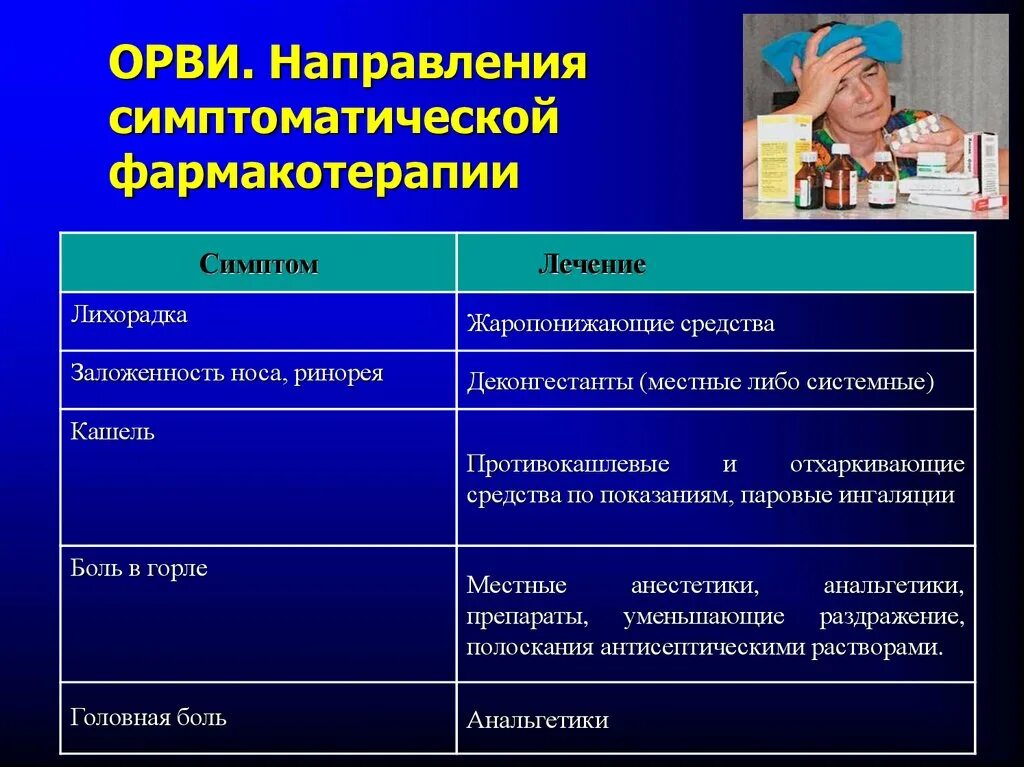 ОРВИ. Направления симптоматической фармакотерапии

| Симптом | Лечение |
|---|---|
| Лихорадка | Жаропонижающие средства |
| Заложенность носа, ринорея | Деконгестанты (местные либо системные) |
| Кашель | Противокашлевые и отхаркивающие средства по показаниям, паровые ингаляции |
| Боль в горле | Местные анестетики, анальгетики, препараты, уменьшающие раздражение, полоскания антисептическими растворами. |
| Головная боль | Анальгетики |